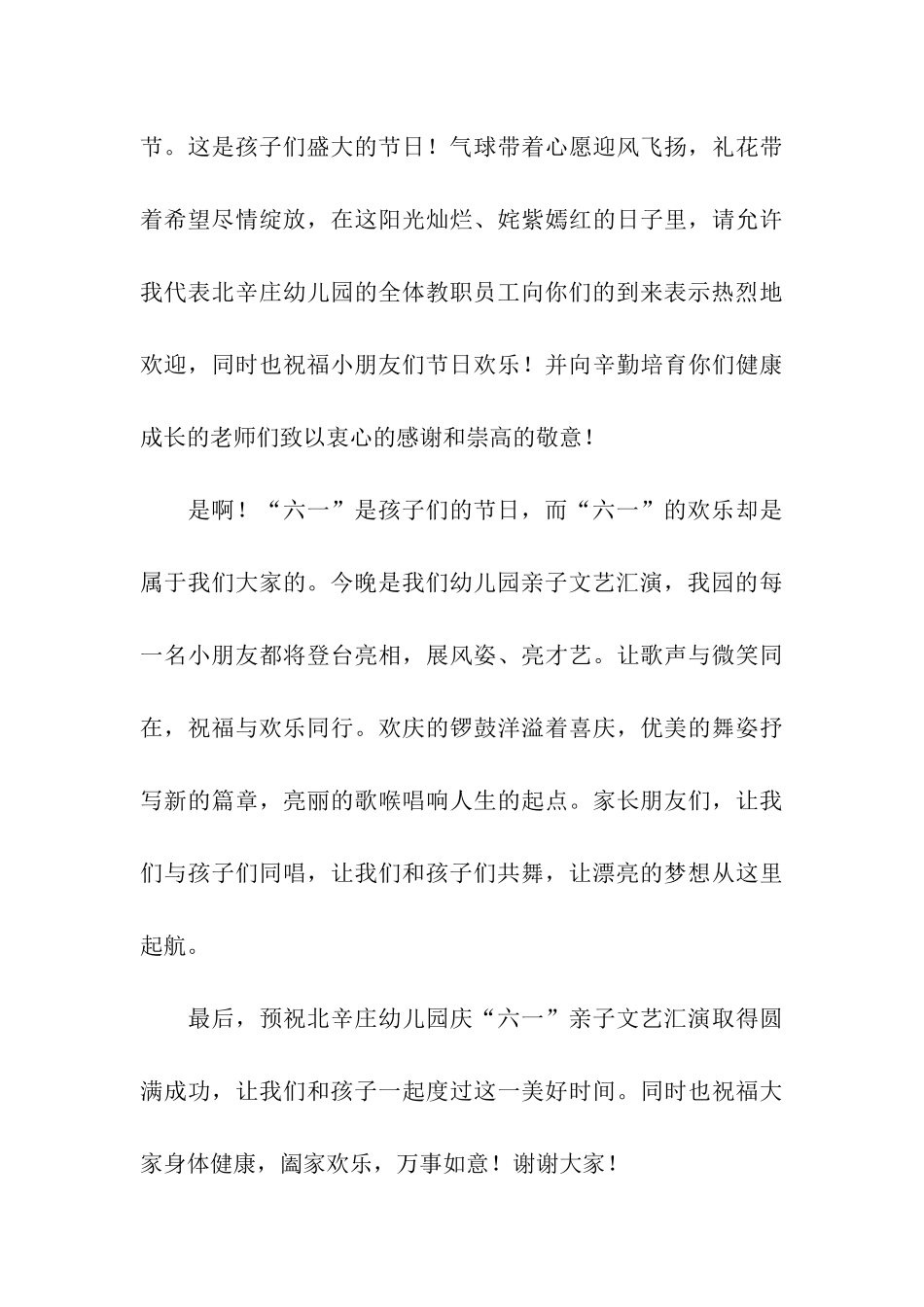 节。这是孩子们盛大的节日！气球带着心愿迎风飞扬，礼花带着希望尽情绽放，在这阳光灿烂、姹紫嫣红的日子里，请允许我代表北辛庄幼儿园的全体教职员工向你们的到来表示热烈地欢迎，同时也祝福小朋友们节日欢乐！并向辛勤培育你们健康成长的老师们致以衷心的感谢和崇高的敬意！

是啊！“六一”是孩子们的节日，而“六一”的欢乐却是属于我们大家的。今晚是我们幼儿园亲子文艺汇演，我园的每一名小朋友都将登台亮相，展风姿、亮才艺。让歌声与微笑同在，祝福与欢乐同行。欢庆的锣鼓洋溢着喜庆，优美的舞姿抒写新的篇章，亮丽的歌喉唱响人生的起点。家长朋友们，让我们与孩子们同唱，让我们和孩子们共舞，让漂亮的梦想从这里起航。

最后，预祝北辛庄幼儿园庆“六一”亲子文艺汇演取得圆满成功，让我们和孩子一起度过这一美好时间。同时也祝福大家身体健康，阖家欢乐，万事如意！谢谢大家！